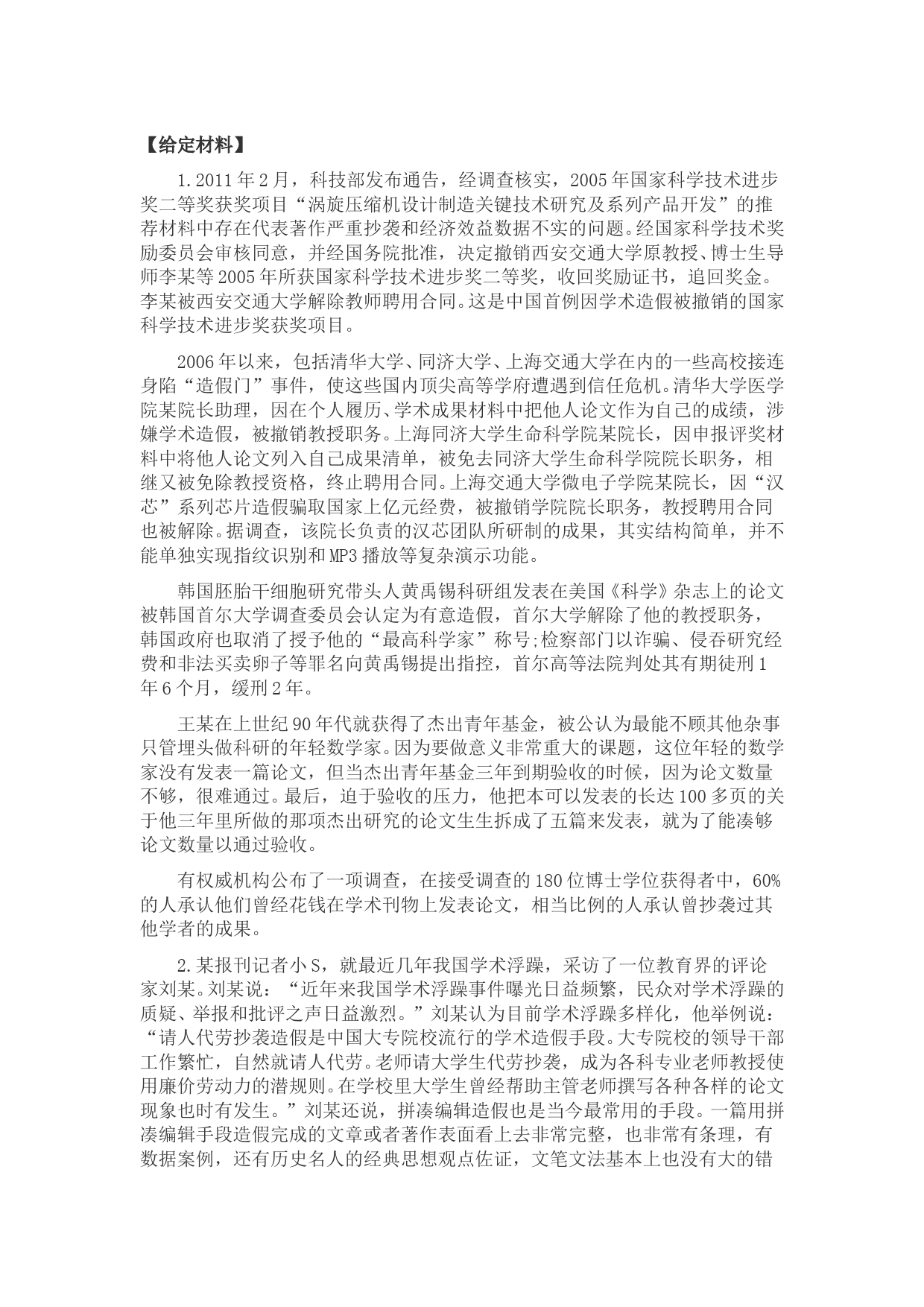 【给定材料】

1.2011年2月，科技部发布通告，经调查核实，2005年国家科学技术进步奖二等奖获奖项目“涡旋压缩机设计制造关键技术研究及系列产品开发”的推荐材料中存在代表著作严重抄袭和经济效益数据不实的问题。经国家科学技术奖励委员会审核同意，并经国务院批准，决定撤销西安交通大学原教授、博士生导师李某等2005年所获国家科学技术进步奖二等奖，收回奖励证书，追回奖金。李某被西安交通大学解除教师聘用合同。这是中国首例因学术造假被撤销的国家科学技术进步奖获奖项目。

2006年以来，包括清华大学、同济大学、上海交通大学在内的一些高校接连身陷“造假门”事件，使这些国内顶尖高等学府遭遇到信任危机。清华大学医学院某院长助理，因在个人履历、学术成果材料中把他人论文作为自己的成绩，涉嫌学术造假，被撤销教授职务。上海同济大学生命科学院某院长，因申报评奖材料中将他人论文列入自己成果清单，被免去同济大学生命科学院院长职务，相继又被免除教授资格，终止聘用合同。上海交通大学微电子学院某院长，因“汉芯”系列芯片造假骗取国家上亿元经费，被撤销学院院长职务，教授聘用合同也被解除。据调查，该院长负责的汉芯团队所研制的成果，其实结构简单，并不能单独实现指纹识别和MP3播放等复杂演示功能。

韩国胚胎干细胞研究带头人黄禹锡科研组发表在美国《科学》杂志上的论文被韩国首尔大学调查委员会认定为有意造假，首尔大学解除了他的教授职务，韩国政府也取消了授予他的“最高科学家”称号;检察部门以诈骗、侵吞研究经费和非法买卖卵子等罪名向黄禹锡提出指控，首尔高等法院判处其有期徒刑1年6个月，缓刑2年。

王某在上世纪90年代就获得了杰出青年基金，被公认为最能不顾其他杂事只管埋头做科研的年轻数学家。因为要做意义非常重大的课题，这位年轻的数学家没有发表一篇论文，但当杰出青年基金三年到期验收的时候，因为论文数量不够，很难通过。最后，迫于验收的压力，他把本可以发表的长达100多页的关于他三年里所做的那项杰出研究的论文生生拆成了五篇来发表，就为了能凑够论文数量以通过验收。

有权威机构公布了一项调查，在接受调查的180位博士学位获得者中，60%的人承认他们曾经花钱在学术刊物上发表论文，相当比例的人承认曾抄袭过其他学者的成果。

2.某报刊记者小S，就最近几年我国学术浮躁，采访了一位教育界的评论家刘某。刘某说：“近年来我国学术浮躁事件曝光日益频繁，民众对学术浮躁的质疑、举报和批评之声日益激烈。”刘某认为目前学术浮躁多样化，他举例说：“请人代劳抄袭造假是中国大专院校流行的学术造假手段。大专院校的领导干部工作繁忙，自然就请人代劳。老师请大学生代劳抄袭，成为各科专业老师教授使用廉价劳动力的潜规则。在学校里大学生曾经帮助主管老师撰写各种各样的论文现象也时有发生。”刘某还说，拼凑编辑造假也是当今最常用的手段。一篇用拼凑编辑手段造假完成的文章或者著作表面看上去非常完整，也非常有条理，有数据案例，还有历史名人的经典思想观点佐证，文笔文法基本上也没有大的错